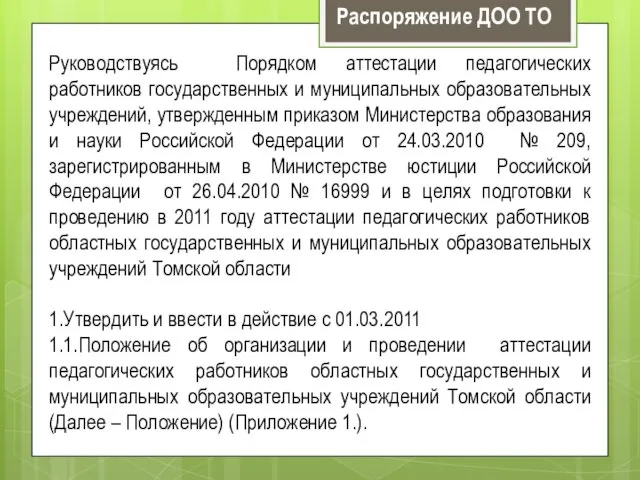 Распоряжение ДОО ТО

Руководствуясь Порядком аттестации педагогических работников государственных и муниципальных образовательных учреждений, утвержденным приказом Министерства образования и науки Российской Федерации от 24.03.2010 № 209, зарегистрированным в Министерстве юстиции Российской Федерации от 26.04.2010 № 16999 и в целях подготовки к проведению в 2011 году аттестации педагогических работников областных государственных и муниципальных образовательных учреждений Томской области

1.Утвердить и ввести в действие с 01.03.2011
1.1.Положение об организации и проведении аттестации педагогических работников областных государственных и муниципальных образовательных учреждений Томской области (Далее – Положение) (Приложение 1.).